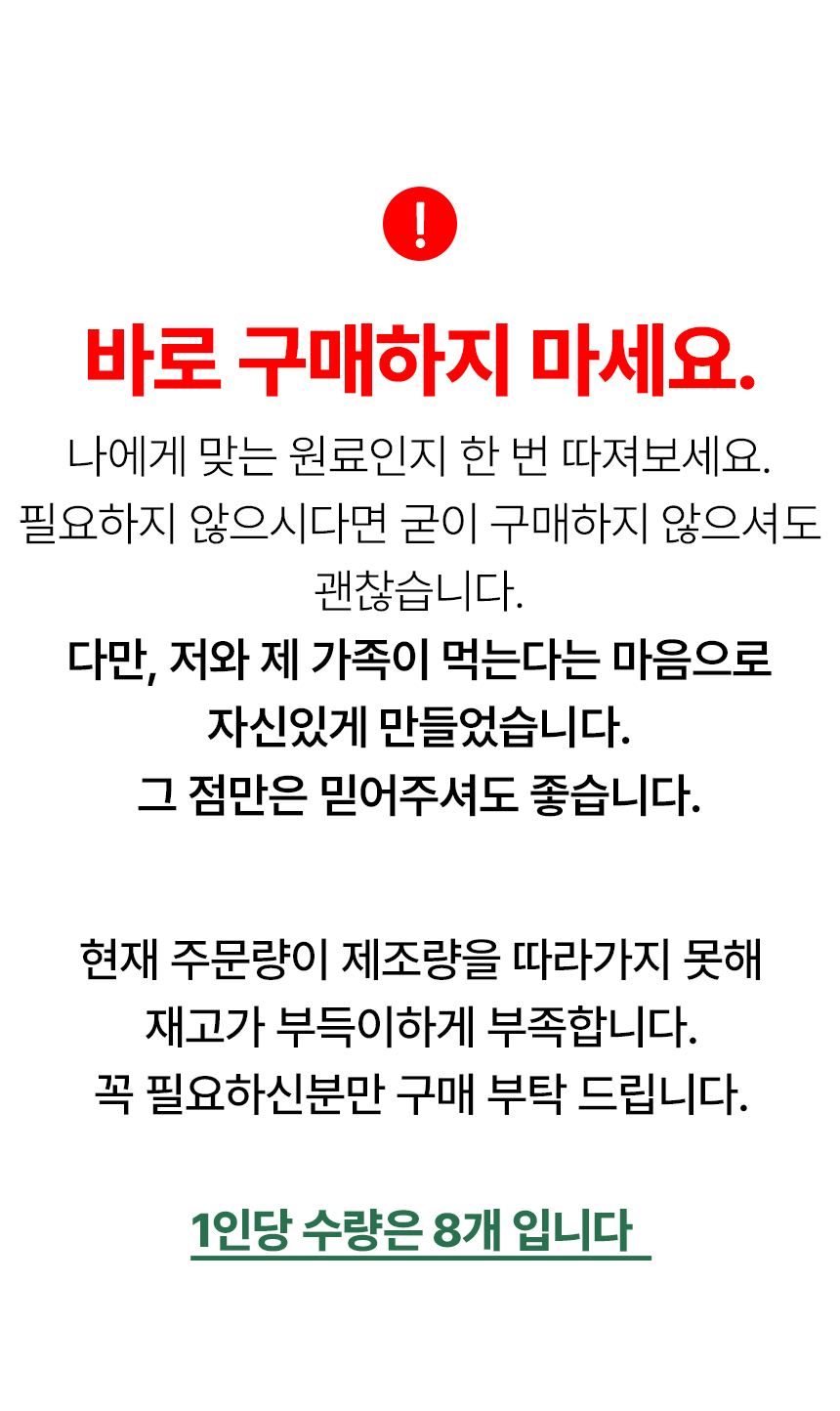 !

바로 구매하지 마세요.

나에게 맞는 원료인지 한 번 따져보세요.
필요하지 않으시다면 굳이 구매하지 않으셔도 괜찮습니다.

다만, 저와 제 가족이 먹는다는 마음으로 자신있게 만들었습니다.
그 점만은 믿어주셔도 좋습니다.

현재 주문량이 제조량을 따라가지 못해 재고가 부득이하게 부족합니다.
꼭 필요하신분만 구매 부탁 드립니다.

1인당 수량은 8개 입니다